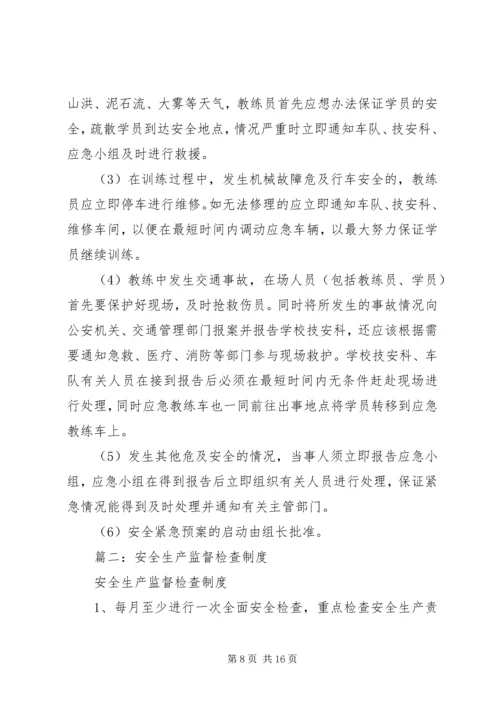 山洪、泥石流、大雾等天气，教练员首先应想办法保证学员的安全，疏散学员到达安全地点，情况严重时立即通知车队、技安科、应急小组及时进行救援。

（3）在训练过程中，发生机械故障危及行车安全的，教练员应立即停车进行维修。如无法修理的应立即通知车队、技安科、维修车间，以便在最短时间内调动应急车辆，以最大努力保证学员继续训练。

（4）教练中发生交通事故，在场人员（包括教练员、学员）首先要保护好现场，及时抢救伤员。同时将所发生的事故情况向公安机关、交通管理部门报案并报告学校技安科，还应该根据需要通知急救、医疗、消防等部门参与现场救护。学校技安科、车队有关人员在接到报告后必须在最短时间内无条件赶赴现场进行处理，同时应急教练车也一同前往出事地点将学员转移到应急教练车上。

（5）发生其他危及安全的情况，当事人须立即报告应急小组，应急小组在得到报告后立即组织有关人员进行处理，保证紧急情况能得到及时处理并通知有关主管部门。

（6）安全紧急预案的启动由组长批准。

篇二：安全生产监督检查制度

安全生产监督检查制度

1、每月至少进行一次全面安全检查，重点检查安全生产责

第 8 页 共 16 页